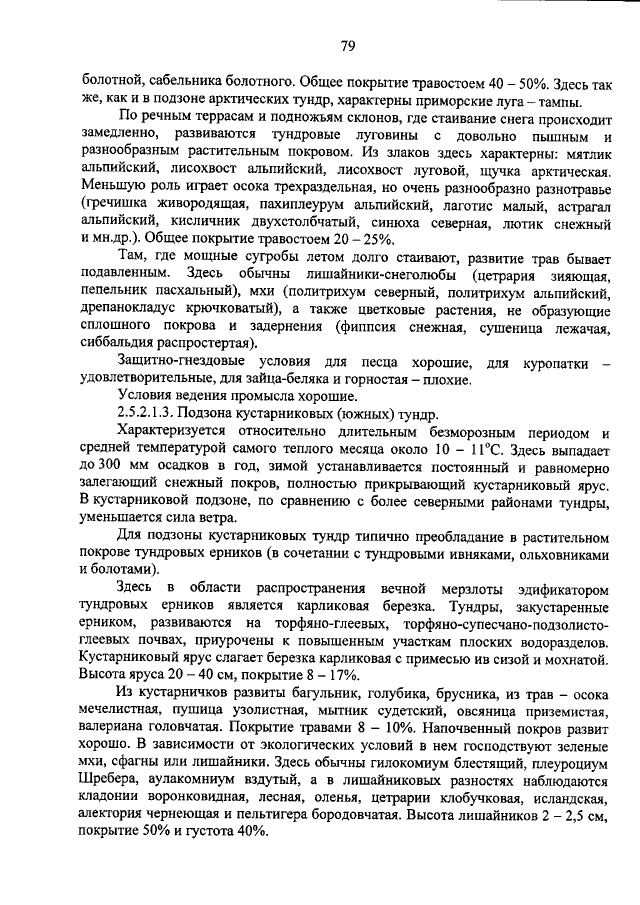 79

болотной, сабельника болотного. Общее покрытие травостоем 40 – 50%. Здесь так же, как и в подзоне арктических тундр, характерны приморские луга – тампы.

По речным террасам и подножьям склонов, где стаивание снега происходит замедленно, развиваются тундровые луговины с довольно пышным и разнообразным растительным покровом. Из злаков здесь характерны: мятлик альпийский, лисохвост альпийский, лисохвост луговой, щучка арктическая. Меньшую роль играет осока трехраздельная, но очень разнообразно разнотравье (гречишка живородящая, пахиплеурум альпийский, лаготис малый, астрагал альпийский, кисличник двухстолбчатый, синюха северная, лютик снежный и мн.др.). Общее покрытие травостоем 20 – 25%.

Там, где мощные сугробы летом долго стаивают, развитие трав бывает подавленным. Здесь обычны лишайники-снеголюбы (цетрария зияющая, пепельник пасхальный), мхи (политрихум северный, политрихум альпийский, дрепанокладус крючковатый), а также цветковые растения, не образующие сплошного покрова и задернения (фиппсия снежная, сушеница лежачая, сиббальдия распростертая).

Защитно-гнездовые условия для песца хорошие, для куропатки – удовлетворительные, для зайца-беляка и горностая – плохие.

Условия ведения промысла хорошие.

2.5.2.1.3. Подзона кустарниковых (южных) тундр.

Характеризуется относительно длительным безморозным периодом и средней температурой самого теплого месяца около 10 – 11°С. Здесь выпадает до 300 мм осадков в год, зимой устанавливается постоянный и равномерно залегающий снежный покров, полностью прикрывающий кустарниковый ярус. В кустарниковой подзоне, по сравнению с более северными районами тундры, уменьшается сила ветра.

Для подзоны кустарниковых тундр типично преобладание в растительном покрове тундровых ерников (в сочетании с тундровыми ивняками, ольховниками и болотами).

Здесь в области распространения вечной мерзлоты эдификатором тундровых ерников является карликовая березка. Тундры, закустаренные ерником, развиваются на торфяно-глеевых, торфяно-супесчано-подзолисто-глеевых почвах, приурочены к повышенным участкам плоских водоразделов. Кустарниковый ярус слагает березка карликовая с примесью ив сизой и мохнатой. Высота яруса 20 – 40 см, покрытие 8 – 17%.

Из кустарничков развиты багульник, голубика, брусника, из трав – осока мечелистная, пушица узолистная, мытник судетский, овсяница приземистая, валериана головчатая. Покрытие травами 8 – 10%. Напочвенный покров развит хорошо. В зависимости от экологических условий в нем господствуют зеленые мхи, сфагны или лишайники. Здесь обычны гилокомиум блестящий, плеуроциум Шребера, аулакомниум вздутый, а в лишайниковых разностях наблюдаются кладонии воронковидная, лесная, оленья, цетрарии клобучковая, исландская, алектория чернеющая и пельтигера бородовчатая. Высота лишайников 2 – 2,5 см, покрытие 50% и густота 40%.